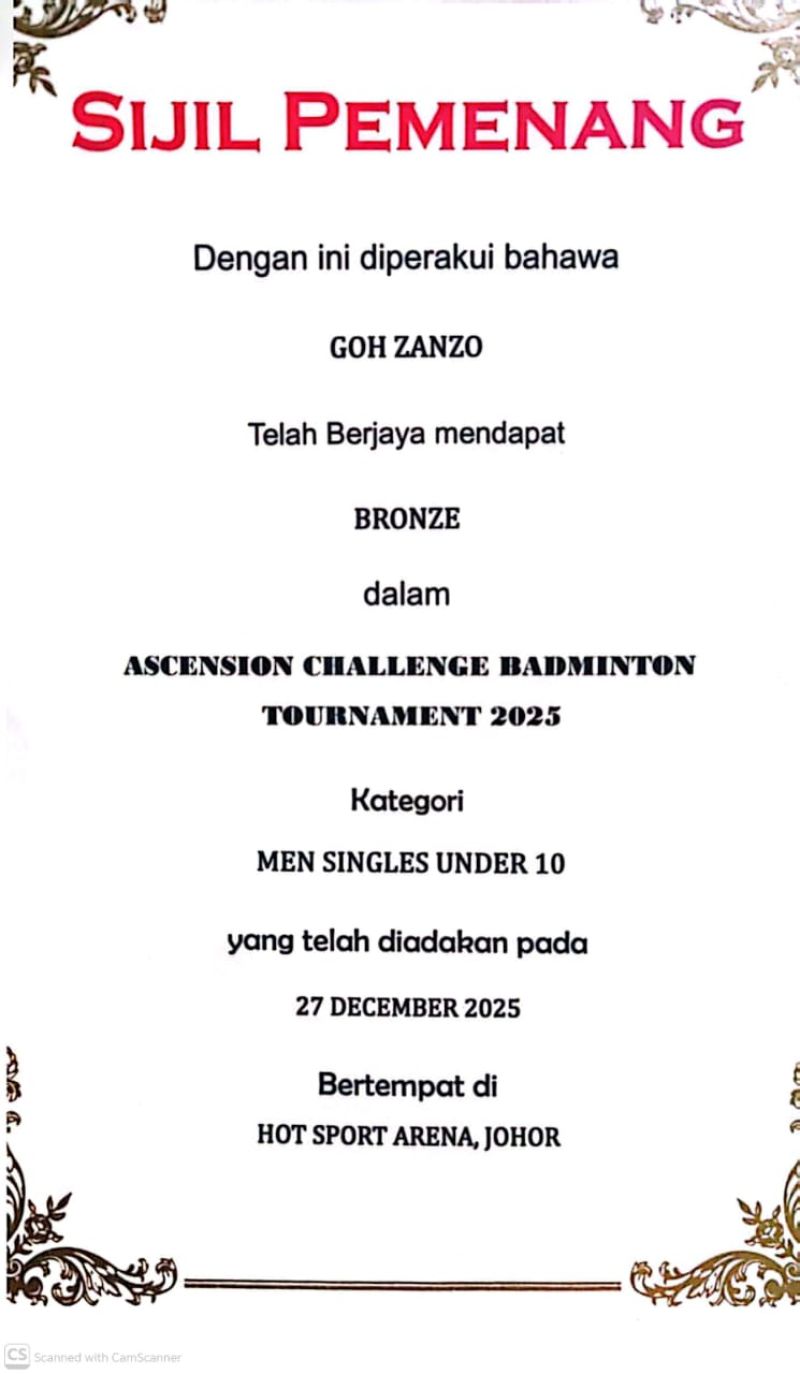 SIJIL PEMENANG

Dengan ini diperakui bahawa

GOH ZANZO

Telah Berjaya mendapat

BRONZE

dalam

ASCENSION CHALLENGE BADMINTON TOURNAMENT 2025

Kategori

MEN SINGLES UNDER 10

yang telah diadakan pada

27 DECEMBER 2025

Bertempat di

HOT SPORT ARENA, JOHOR

CS Scanned with CamScanner